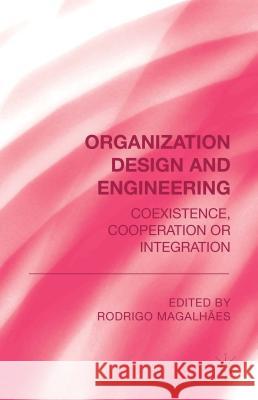 ORGANIZATION DESIGN AND ENGINEERING

COEXISTENCE, COOPERATION OR INTEGRATION

EDITED BY
RODRIGO MAGALHÃES

Kraina Książek